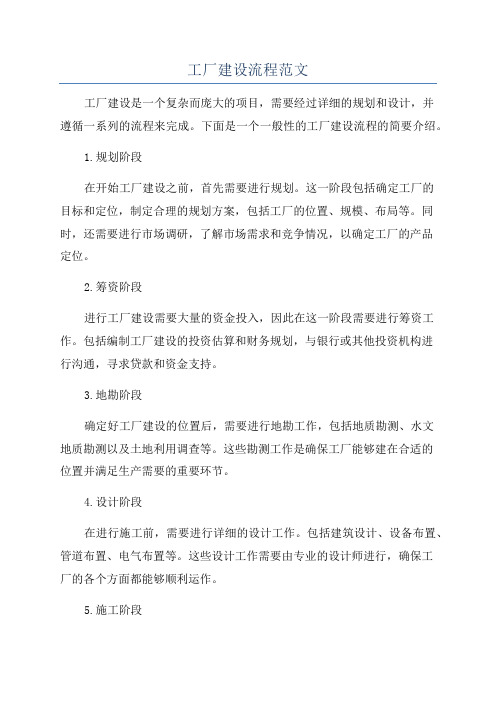 工厂建设流程范文

工厂建设是一个复杂而庞大的项目，需要经过详细的规划和设计，并遵循一系列的流程来完成。下面是一个一般性的工厂建设流程的简要介绍。

1.规划阶段

在开始工厂建设之前，首先需要进行规划。这一阶段包括确定工厂的目标和定位，制定合理的规划方案，包括工厂的位置、规模、布局等。同时，还需要进行市场调研，了解市场需求和竞争情况，以确定工厂的产品定位。

2.筹资阶段

进行工厂建设需要大量的资金投入，因此在这一阶段需要进行筹资工作。包括编制工厂建设的投资估算和财务规划，与银行或其他投资机构进行沟通，寻求贷款和资金支持。

3.地勘阶段

确定好工厂建设的位置后，需要进行地勘工作，包括地质勘测、水文地质勘测以及土地利用调查等。这些勘测工作是确保工厂能够建在合适的位置并满足生产需要的重要环节。

4.设计阶段

在进行施工前，需要进行详细的设计工作。包括建筑设计、设备布置、管道布置、电气布置等。这些设计工作需要由专业的设计师进行，确保工厂的各个方面都能够顺利运作。

5.施工阶段